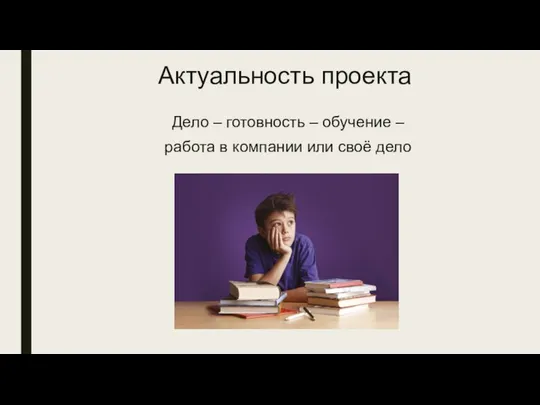 Актуальность проекта

Дело – готовность – обучение – работа в компании или своё дело